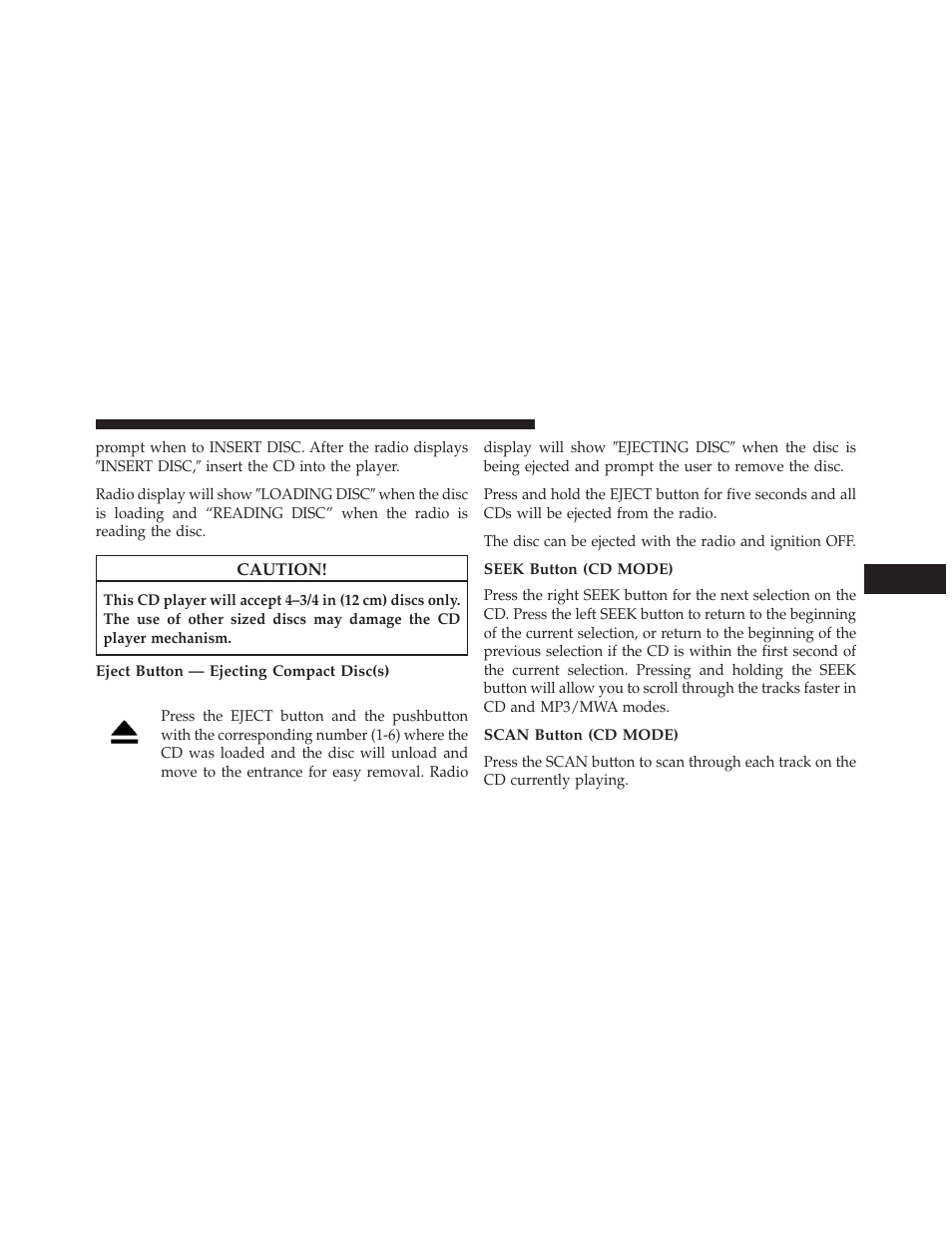 prompt when to INSERT DISC. After the radio displays ″INSERT DISC,″ insert the CD into the player.

Radio display will show ″LOADING DISC″ when the disc is loading and “READING DISC” when the radio is reading the disc.

CAUTION!

This CD player will accept 4–3/4 in (12 cm) discs only. The use of other sized discs may damage the CD player mechanism.

Eject Button — Ejecting Compact Disc(s)

Press the EJECT button and the pushbutton with the corresponding number (1-6) where the CD was loaded and the disc will unload and move to the entrance for easy removal. Radio display will show ″EJECTING DISC″ when the disc is being ejected and prompt the user to remove the disc.

Press and hold the EJECT button for five seconds and all CDs will be ejected from the radio.

The disc can be ejected with the radio and ignition OFF.

SEEK Button (CD MODE)

Press the right SEEK button for the next selection on the CD. Press the left SEEK button to return to the beginning of the current selection, or return to the beginning of the previous selection if the CD is within the first second of the current selection. Pressing and holding the SEEK button will allow you to scroll through the tracks faster in CD and MP3/MWA modes.

SCAN Button (CD MODE)

Press the SCAN button to scan through each track on the CD currently playing.